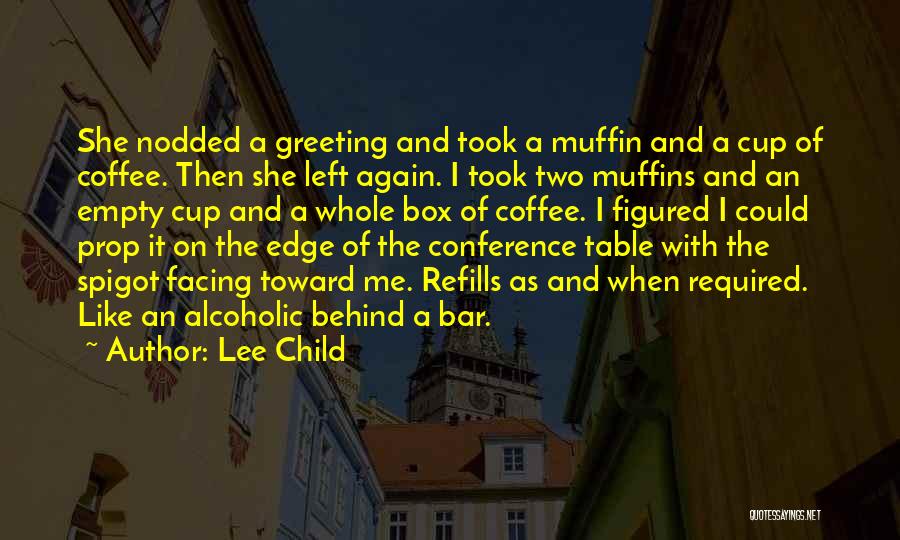 She nodded a greeting and took a muffin and a cup of coffee. Then she left again. I took two muffins and an empty cup and a whole box of coffee. I figured I could prop it on the edge of the conference table with the spigot facing toward me. Refills as and when required. Like an alcoholic behind a bar.

~ Author: Lee Child

QUOTESSAYINGS.NET